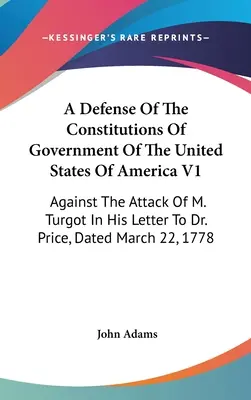 —KESSINGER'S RARE REPRINTS—

A Defense Of The Constitutions Of Government Of The United States Of America V1

Against The Attack Of M. Turgot In His Letter To Dr. Price, Dated March 22, 1778

John Adams